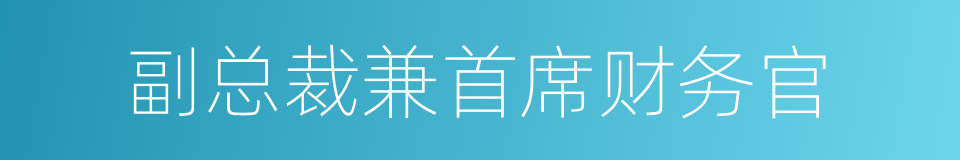 副总裁兼首席财务官